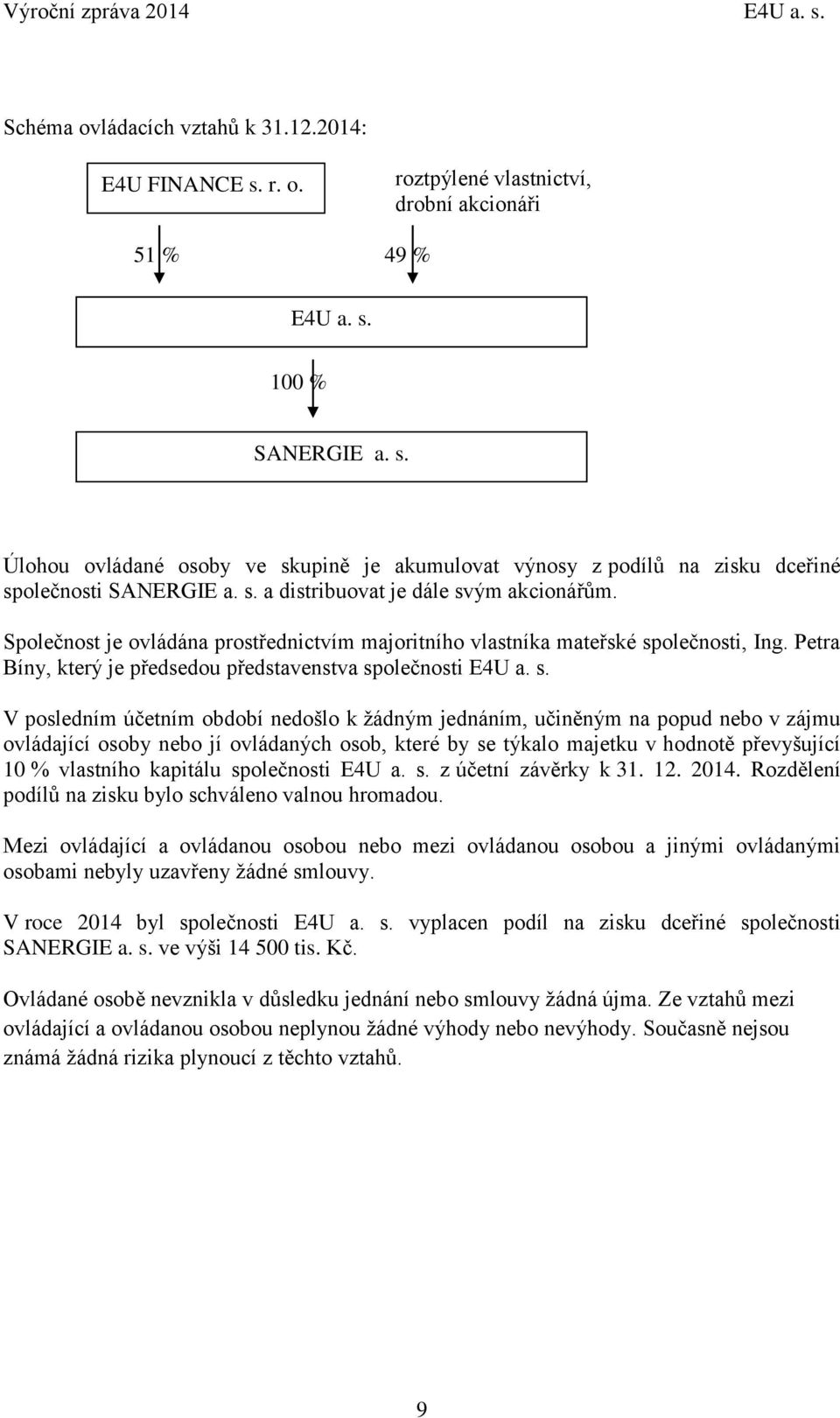 Výroční zpráva 2014 E4U a. s.

Schéma ovládacích vztahů k 31.12.2014:

E4U FINANCE s. r. o.

roztpýlené vlastnictví, drobní akcionáři

51 %

49 %

E4U a. s.

100 %

SANERGIE a. s.

Úlohou ovládané osoby ve skupině je akumulovat výnosy z podílů na zisku dceřiné společnosti SANERGIE a. s. a distribuovat je dále svým akcionářům.

Společnost je ovládána prostřednictvím majoritního vlastníka mateřské společnosti, Ing. Petra Bíny, který je předsedou představenstva společnosti E4U a. s.

V posledním účetním období nedošlo k žádným jednáním, učiněným na popud nebo v zájmu ovládající osoby nebo jí ovládaných osob, které by se týkalo majetku v hodnotě převyšující 10 % vlastního kapitálu společnosti E4U a. s. z účetní závěrky k 31. 12. 2014. Rozdělení podílů na zisku bylo schváleno valnou hromadou.

Mezi ovládající a ovládanou osobou nebo mezi ovládanou osobou a jinými ovládanými osobami nebyly uzavřeny žádné smlouvy.

V roce 2014 byl společnosti E4U a. s. vyplacen podíl na zisku dceřiné společnosti SANERGIE a. s. ve výši 14 500 tis. Kč.

Ovládané osobě nevznikla v důsledku jednání nebo smlouvy žádná újma. Ze vztahů mezi ovládající a ovládanou osobou neplynou žádné výhody nebo nevýhody. Současně nejsou známá žádná rizika plynoucí z těchto vztahů.

9